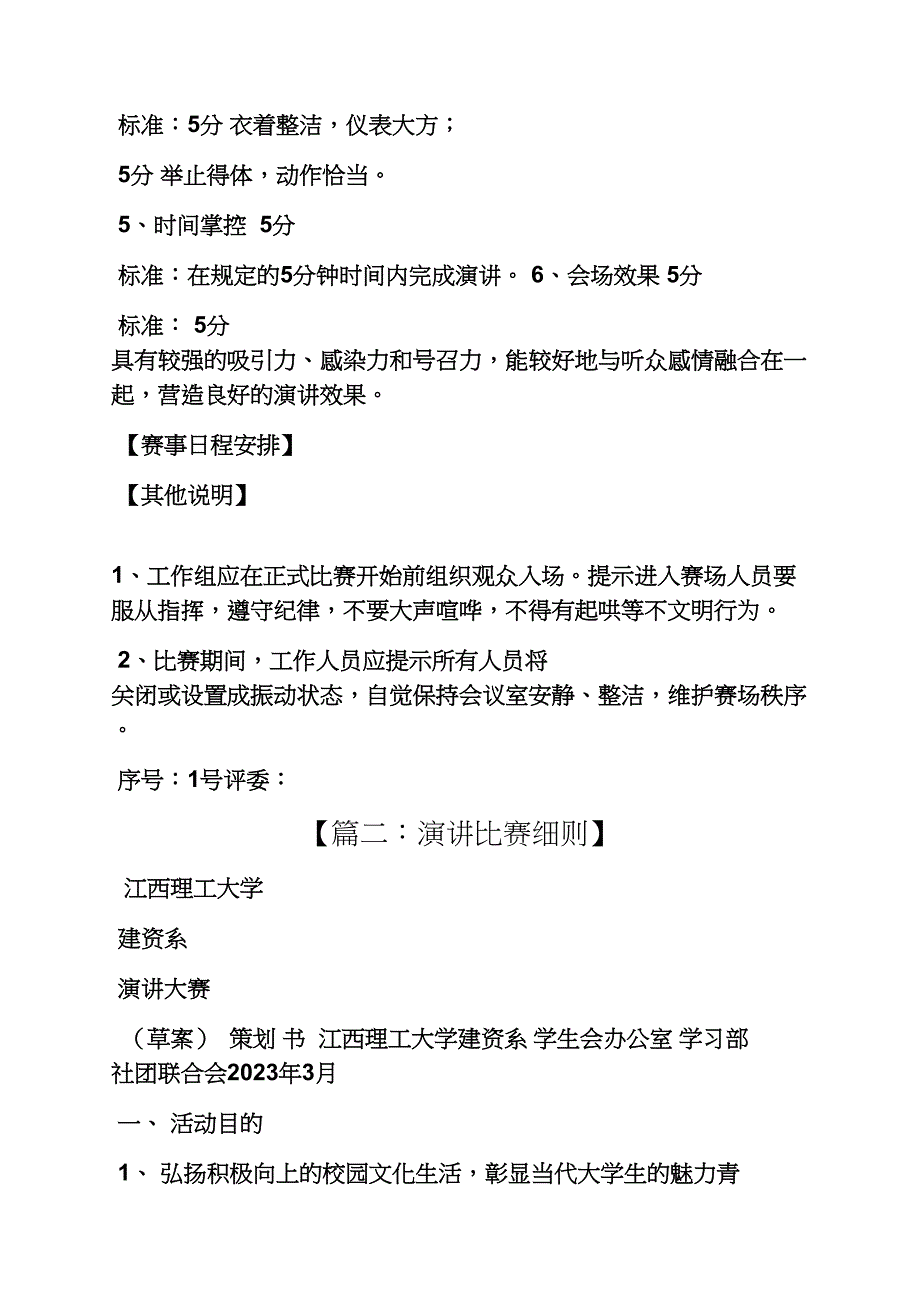 标准：5分 衣着整洁，仪表大方；

5分 举止得体，动作恰当。

5、时间掌控 5分

标准：在规定的5分钟时间内完成演讲。 6、会场效果 5分

标准： 5分
具有较强的吸引力、感染力和号召力，能较好地与听众感情融合在一起，营造良好的演讲效果。

【赛事日程安排】

【其他说明】

1、工作组应在正式比赛开始前组织观众入场。提示进入赛场人员要服从指挥，遵守纪律，不要大声喧哗，不得有起哄等不文明行为。

2、比赛期间，工作人员应提示所有人员将
关闭或设置成振动状态，自觉保持会议室安静、整洁，维护赛场秩序。

序号：1号评委：

【篇二：演讲比赛细则】

江西理工大学

建资系

演讲大赛

（草案） 策划 书 江西理工大学建资系 学生会办公室 学习部 社团联合会2023年3月

一、 活动目的

1、 弘扬积极向上的校园文化生活，彰显当代大学生的魅力青